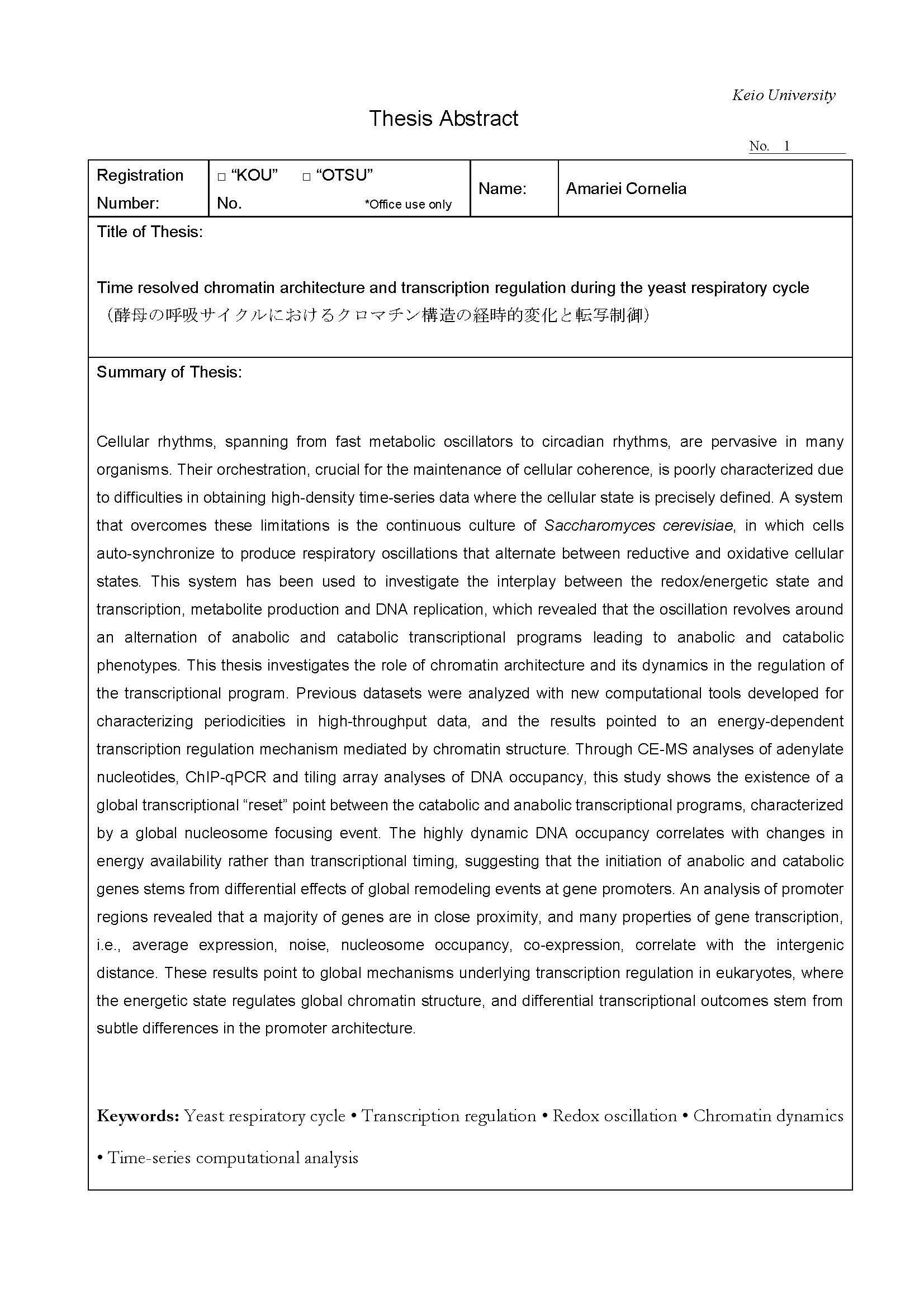 Keio University

Thesis Abstract

No. 1

| Registration Number: | □ “KOU” □ “OTSU” No. *Office use only | Name: | Amariei Cornelia |
|---|---|---|---|

Title of Thesis:

Time resolved chromatin architecture and transcription regulation during the yeast respiratory cycle
（酵母の呼吸サイクルにおけるクロマチン構造の経時的変化と転写制御）

Summary of Thesis:

Cellular rhythms, spanning from fast metabolic oscillators to circadian rhythms, are pervasive in many organisms. Their orchestration, crucial for the maintenance of cellular coherence, is poorly characterized due to difficulties in obtaining high-density time-series data where the cellular state is precisely defined. A system that overcomes these limitations is the continuous culture of Saccharomyces cerevisiae, in which cells auto-synchronize to produce respiratory oscillations that alternate between reductive and oxidative cellular states. This system has been used to investigate the interplay between the redox/energetic state and transcription, metabolite production and DNA replication, which revealed that the oscillation revolves around an alternation of anabolic and catabolic transcriptional programs leading to anabolic and catabolic phenotypes. This thesis investigates the role of chromatin architecture and its dynamics in the regulation of the transcriptional program. Previous datasets were analyzed with new computational tools developed for characterizing periodicities in high-throughput data, and the results pointed to an energy-dependent transcription regulation mechanism mediated by chromatin structure. Through CE-MS analyses of adenylate nucleotides, ChIP-qPCR and tiling array analyses of DNA occupancy, this study shows the existence of a global transcriptional “reset” point between the catabolic and anabolic transcriptional programs, characterized by a global nucleosome focusing event. The highly dynamic DNA occupancy correlates with changes in energy availability rather than transcriptional timing, suggesting that the initiation of anabolic and catabolic genes stems from differential effects of global remodeling events at gene promoters. An analysis of promoter regions revealed that a majority of genes are in close proximity, and many properties of gene transcription, i.e., average expression, noise, nucleosome occupancy, co-expression, correlate with the intergenic distance. These results point to global mechanisms underlying transcription regulation in eukaryotes, where the energetic state regulates global chromatin structure, and differential transcriptional outcomes stem from subtle differences in the promoter architecture.

Keywords: Yeast respiratory cycle • Transcription regulation • Redox oscillation • Chromatin dynamics • Time-series computational analysis